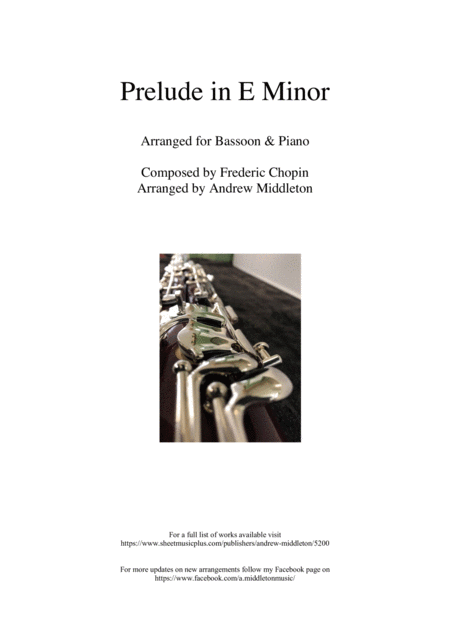 Prelude in E Minor

Arranged for Bassoon & Piano

Composed by Frederic Chopin
Arranged by Andrew Middleton

For a full list of works available visit
https://www.sheetmusicplus.com/publishers/andrew-middleton/5200

For more updates on new arrangements follow my Facebook page on
https://www.facebook.com/a.middletonmusic/